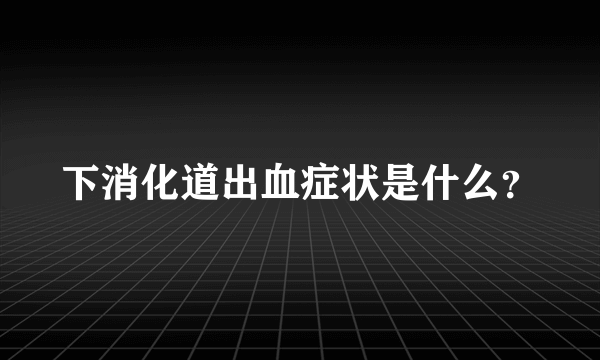 下消化道出血症状是什么?